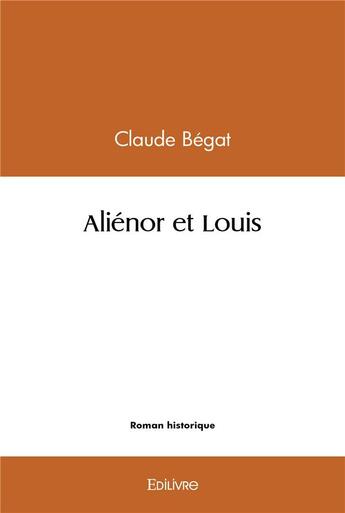 Claude Bégat

Aliénor et Louis

Roman historique

Edilivre